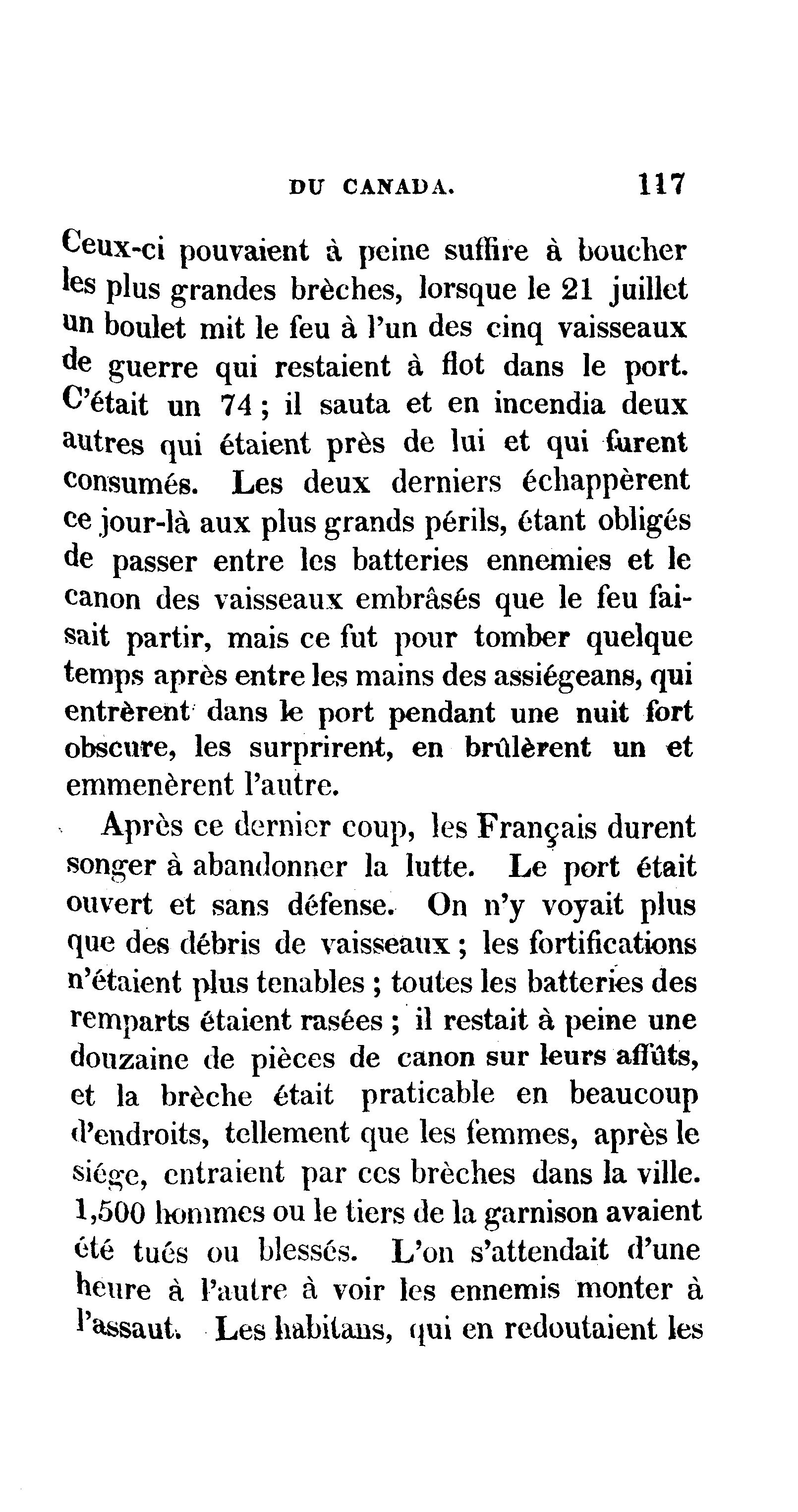 DU CANADA. 117

Ceux-ci pouvaient à peine suffire à boucher les plus grandes brèches, lorsque le 21 juillet un boulet mit le feu à l'un des cinq vaisseaux de guerre qui restaient à flot dans le port. C'était un 74 ; il sauta et en incendia deux autres qui étaient près de lui et qui furent consumés. Les deux derniers échappèrent ce jour-là aux plus grands périls, étant obligés de passer entre les batteries ennemies et le canon des vaisseaux embrâsés que le feu faisait partir, mais ce fut pour tomber quelque temps après entre les mains des assiégeans, qui entrèrent dans le port pendant une nuit fort obscure, les surprirent, en brûlèrent un et emmenèrent l'autre.

Après ce dernier coup, les Français durent songer à abandonner la lutte. Le port était ouvert et sans défense. On n'y voyait plus que des débris de vaisseaux ; les fortifications n'étaient plus tenables ; toutes les batteries des remparts étaient rasées ; il restait à peine une douzaine de pièces de canon sur leurs affûts, et la brèche était praticable en beaucoup d'endroits, tellement que les femmes, après le siége, entraient par ces brèches dans la ville. 1,500 hommes ou le tiers de la garnison avaient été tués ou blessés. L'on s'attendait d'une heure à l'autre à voir les ennemis monter à l'assaut. Les habitans, qui en redoutaient les